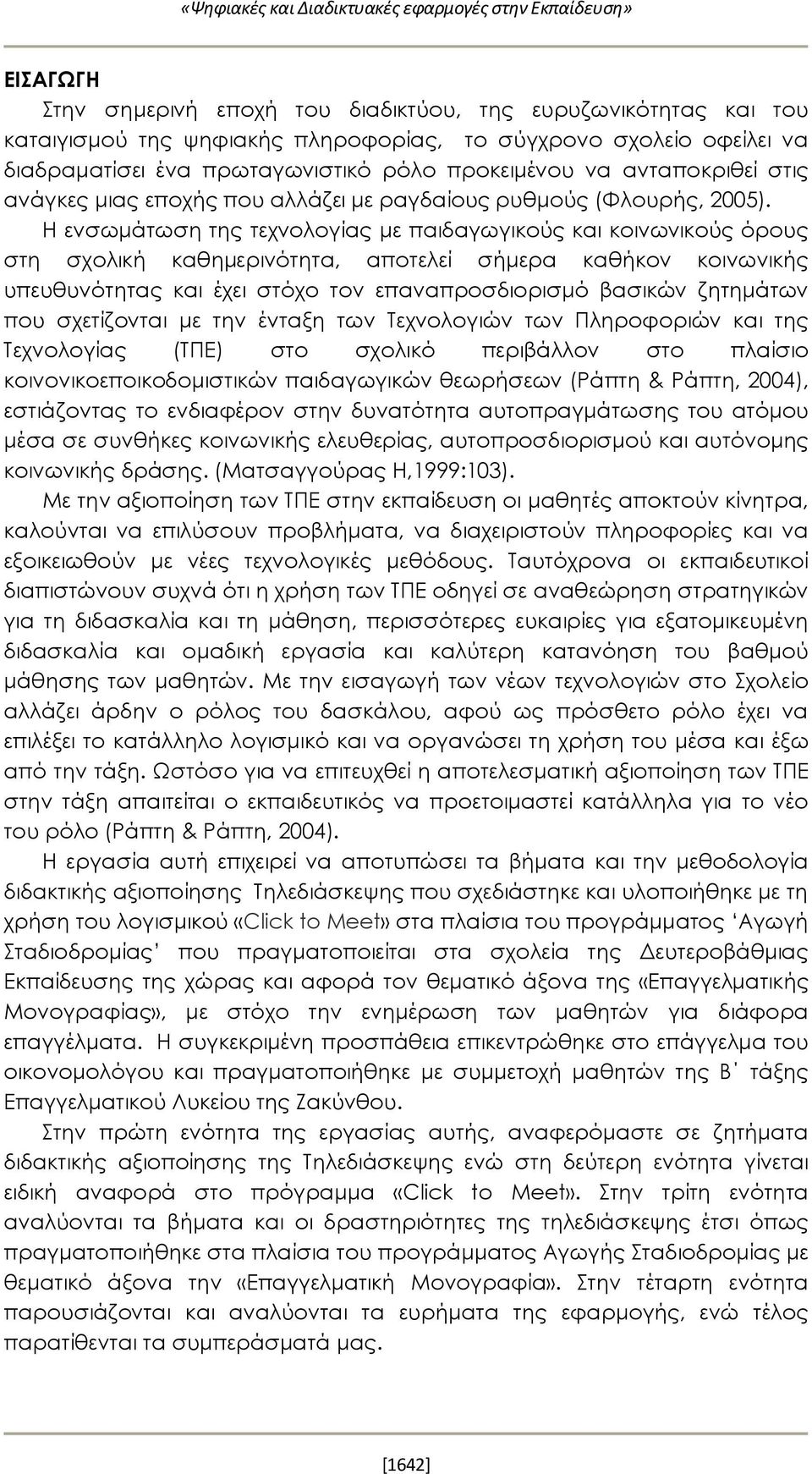 «Ψηφιακές και Διαδικτυακές εφαρμογές στην Εκπαίδευση»

ΕΙΣΑΓΩΓΗ

Στην σημερινή εποχή του διαδικτύου, της ευρυζωνικότητας και του καταιγισμού της ψηφιακής πληροφορίας, το σύγχρονο σχολείο οφείλει να διαδραματίσει ένα πρωταγωνιστικό ρόλο προκειμένου να ανταποκριθεί στις ανάγκες μιας εποχής που αλλάζει με ραγδαίους ρυθμούς (Φλουρής, 2005). Η ενσωμάτωση της τεχνολογίας με παιδαγωγικούς και κοινωνικούς όρους στη σχολική καθημερινότητα, αποτελεί σήμερα καθήκον κοινωνικής υπευθυνότητας και έχει στόχο τον επαναπροσδιορισμό βασικών ζητημάτων που σχετίζονται με την ένταξη των Τεχνολογιών των Πληροφοριών και της Τεχνολογίας (ΤΠΕ) στο σχολικό περιβάλλον στο πλαίσιο κοινονικοεποικοδομιστικών παιδαγωγικών θεωρήσεων (Ράπτη & Ράπτη, 2004), εστιάζοντας το ενδιαφέρον στην δυνατότητα αυτοπραγμάτωσης του ατόμου μέσα σε συνθήκες κοινωνικής ελευθερίας, αυτοπροσδιορισμού και αυτόνομης κοινωνικής δράσης. (Ματσαγγούρας Η,1999:103).

Με την αξιοποίηση των ΤΠΕ στην εκπαίδευση οι μαθητές αποκτούν κίνητρα, καλούνται να επιλύσουν προβλήματα, να διαχειριστούν πληροφορίες και να εξοικειωθούν με νέες τεχνολογικές μεθόδους. Ταυτόχρονα οι εκπαιδευτικοί διαπιστώνουν συχνά ότι η χρήση των ΤΠΕ οδηγεί σε αναθεώρηση στρατηγικών για τη διδασκαλία και τη μάθηση, περισσότερες ευκαιρίες για εξατομικευμένη διδασκαλία και ομαδική εργασία και καλύτερη κατανόηση του βαθμού μάθησης των μαθητών. Με την εισαγωγή των νέων τεχνολογιών στο Σχολείο αλλάζει άρδην ο ρόλος του δασκάλου, αφού ως πρόσθετο ρόλο έχει να επιλέξει το κατάλληλο λογισμικό και να οργανώσει τη χρήση του μέσα και έξω από την τάξη. Ωστόσο για να επιτευχθεί η αποτελεσματική αξιοποίηση των ΤΠΕ στην τάξη απαιτείται ο εκπαιδευτικός να προετοιμαστεί κατάλληλα για το νέο του ρόλο (Ράπτη & Ράπτη, 2004).

Η εργασία αυτή επιχειρεί να αποτυπώσει τα βήματα και την μεθοδολογία διδακτικής αξιοποίησης Τηλεδιάσκεψης που σχεδιάστηκε και υλοποιήθηκε με τη χρήση του λογισμικού «Click to Meet» στα πλαίσια του προγράμματος ‘Αγωγή Σταδιοδρομίας’ που πραγματοποιείται στα σχολεία της Δευτεροβάθμιας Εκπαίδευσης της χώρας και αφορά τον θεματικό άξονα της «Επαγγελματικής Μονογραφίας», με στόχο την ενημέρωση των μαθητών για διάφορα επαγγέλματα. Η συγκεκριμένη προσπάθεια επικεντρώθηκε στο επάγγελμα του οικονομολόγου και πραγματοποιήθηκε με συμμετοχή μαθητών της Β΄ τάξης Επαγγελματικού Λυκείου της Ζακύνθου.

Στην πρώτη ενότητα της εργασίας αυτής, αναφερόμαστε σε ζητήματα διδακτικής αξιοποίησης της Τηλεδιάσκεψης ενώ στη δεύτερη ενότητα γίνεται ειδική αναφορά στο πρόγραμμα «Click to Meet». Στην τρίτη ενότητα αναλύονται τα βήματα και οι δραστηριότητες της τηλεδιάσκεψης έτσι όπως πραγματοποιήθηκε στα πλαίσια του προγράμματος Αγωγής Σταδιοδρομίας με θεματικό άξονα την «Επαγγελματική Μονογραφία». Στην τέταρτη ενότητα παρουσιάζονται και αναλύονται τα ευρήματα της εφαρμογής, ενώ τέλος παρατίθενται τα συμπεράσματά μας.

[1642]